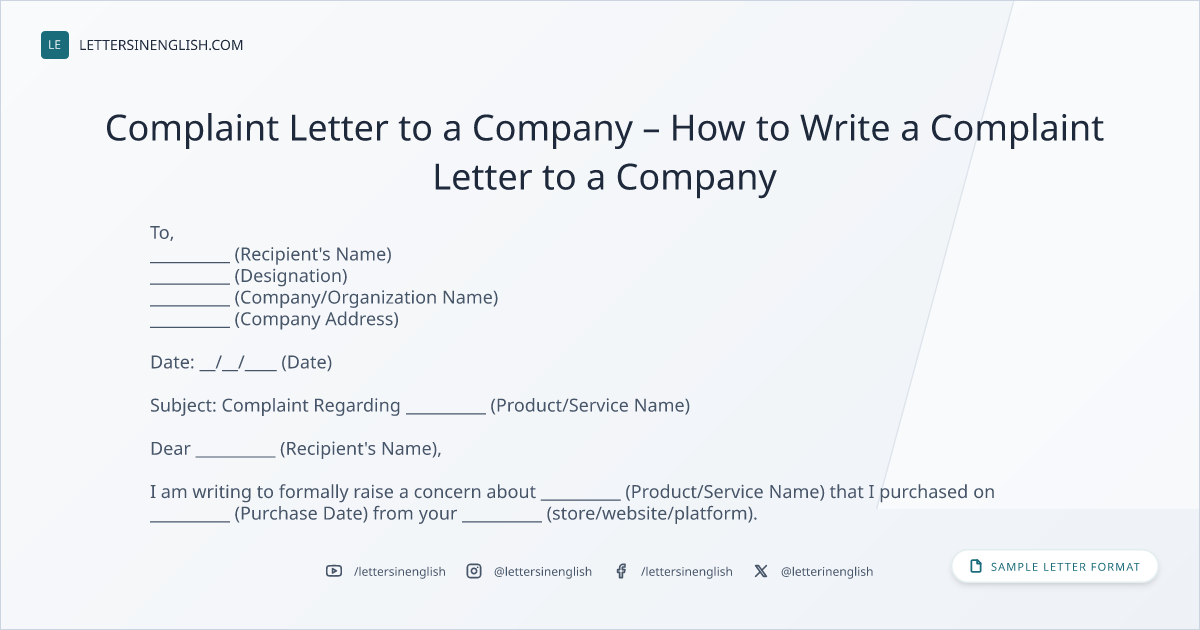 LE LETTERSINENGLISH.COM

Complaint Letter to a Company – How to Write a Complaint Letter to a Company

To,
____ (Recipient's Name)
____ (Designation)
____ (Company/Organization Name)
____ (Company Address)

Date: ____/____/____ (Date)

Subject: Complaint Regarding ____ (Product/Service Name)

Dear ____ (Recipient's Name),

I am writing to formally raise a concern about ____ (Product/Service Name) that I purchased on ____ (Purchase Date) from your ____ (store/website/platform).

/lettersinenglish @lettersinenglish /lettersinenglish @letterinenglish

SAMPLE LETTER FORMAT